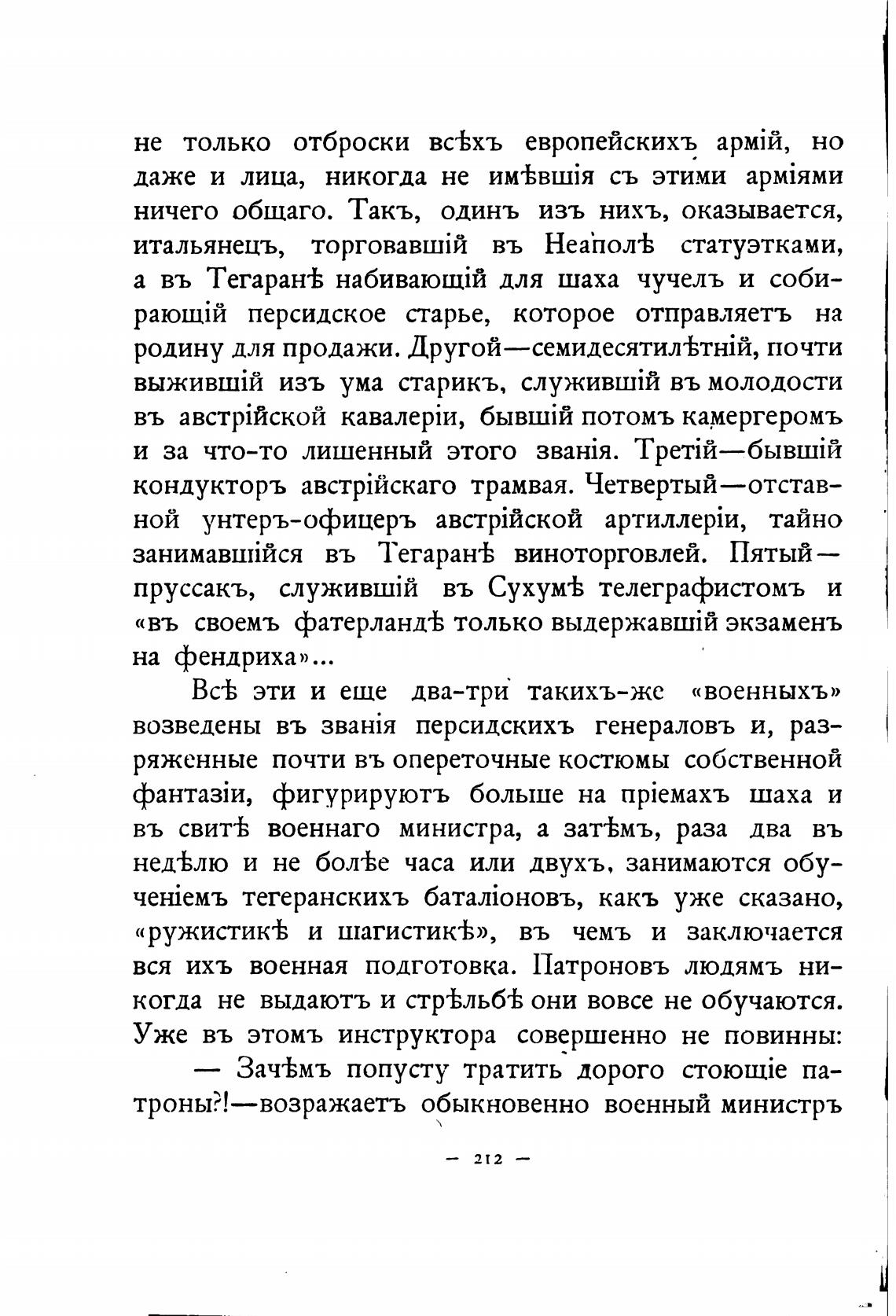 не только отброски всѣхъ европейскихъ армій, но даже и лица, никогда не имѣвшія съ этими арміями ничего общаго. Такъ, одинъ изъ нихъ, оказывается, итальянецъ, торговавшій въ Неаполѣ статуэтками, а въ Тегаранѣ набивающій для шаха чучелъ и собирающій персидское старье, которое отправляетъ на родину для продажи. Другой—семидесятилѣтній, почти выжившій изъ ума старикъ, служившій въ молодости въ австрійской кавалеріи, бывшій потомъ камергеромъ и за что-то лишенный этого званія. Третій—бывшій кондукторъ австрійскаго трамвая. Четвертый—отставной унтеръ-офицеръ австрійской артиллеріи, тайно занимавшійся въ Тегаранѣ виноторговлей. Пятый—пруссакъ, служившій въ Сухумѣ телеграфистомъ и «въ своемъ фатерландѣ только выдержавшій экзаменъ на фендриха»...

Всѣ эти и еще два-три такихъ-же «военныхъ» возведены въ званія персидскихъ генераловъ и, разряженные почти въ опереточные костюмы собственной фантазіи, фигурируютъ больше на пріемахъ шаха и въ свитѣ военнаго министра, а затѣмъ, раза два въ недѣлю и не болѣе часа или двухъ, занимаются обученіемъ тегеранскихъ баталіоновъ, какъ уже сказано, «ружистикѣ и шагистикѣ», въ чемъ и заключается вся ихъ военная подготовка. Патроновъ людямъ никогда не выдаютъ и стрѣльбѣ они вовсе не обучаются. Уже въ этомъ инструктора совершенно не повинны:

— Зачѣмъ попусту тратить дорого стоющіе патроны?!—возражаетъ обыкновенно военный министръ

— 212 —